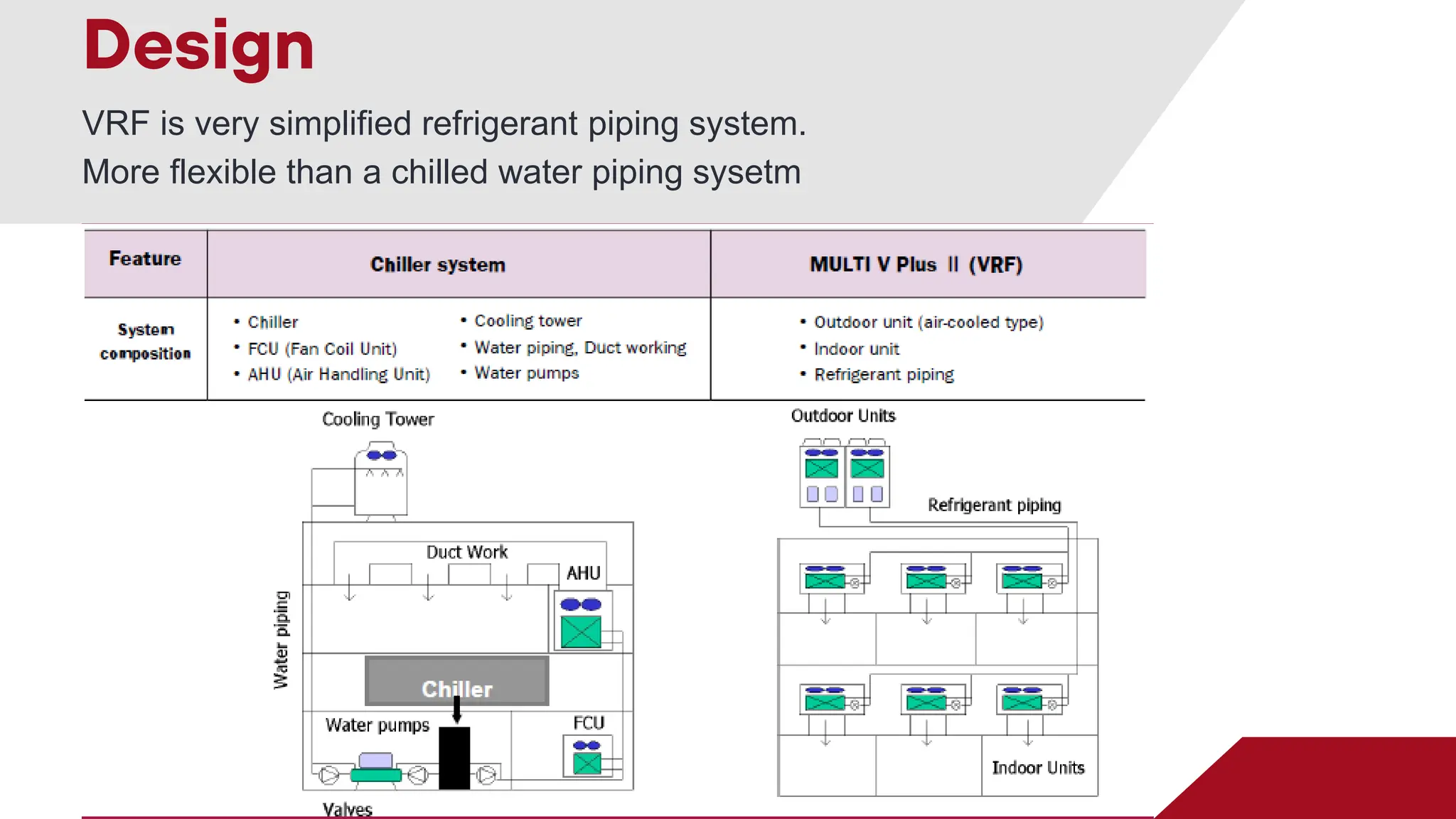 Design

VRF is very simplified refrigerant piping system.
More flexible than a chilled water piping sysetm

| Feature | Chiller system | MULTI V Plus Ⅱ (VRF) |
|---|---|---|
| System composition | • Chiller • FCU (Fan Coil Unit) • AHU (Air Handling Unit) • Cooling tower • Water piping, Duct working • Water pumps | • Outdoor unit (air-cooled type) • Indoor unit • Refrigerant piping |

Cooling Tower

Duct Work

AHU

Water piping

Chiller

Water pumps

FCU

Valves

Outdoor Units

Refrigerant piping

Indoor Units